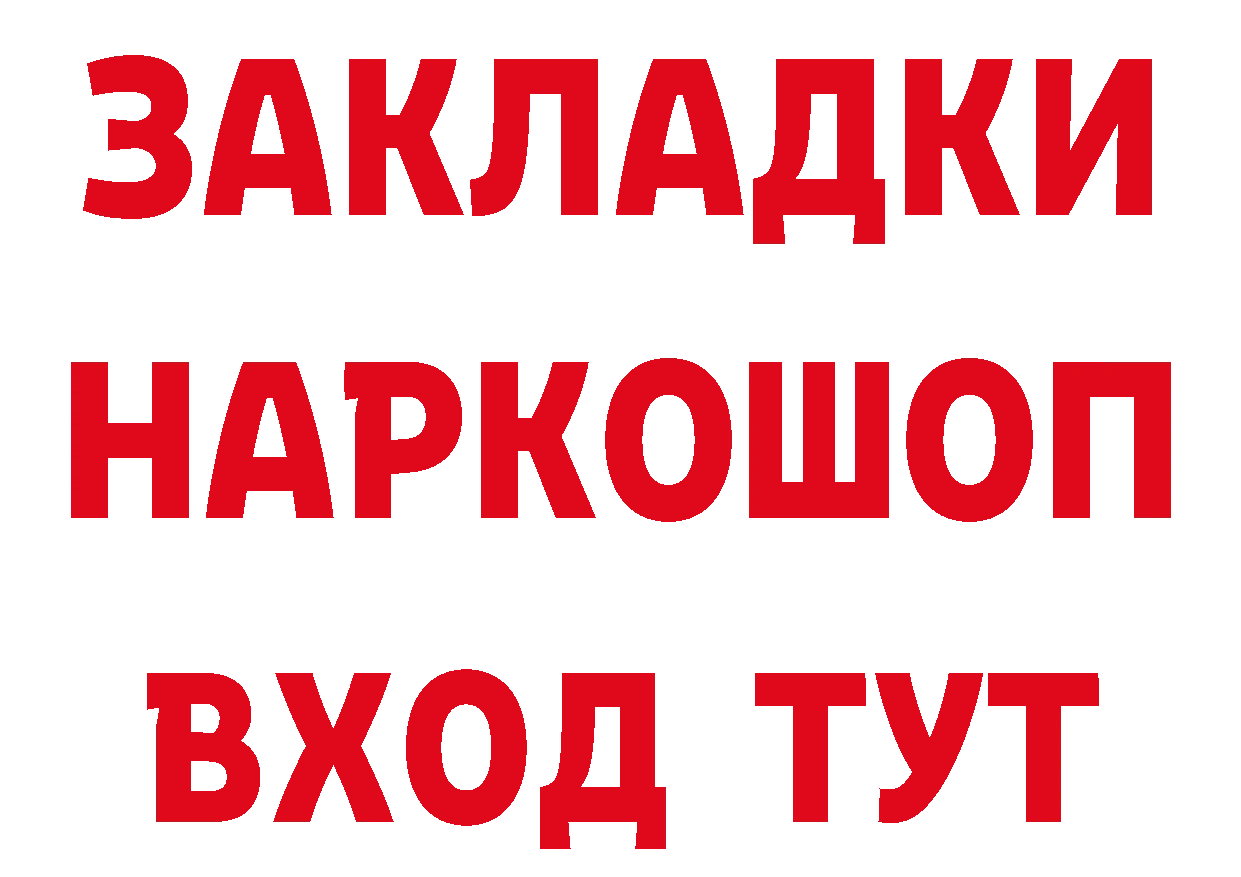 ЗАКЛАДКИ
НАРКОШОП
ВХОД ТУТ